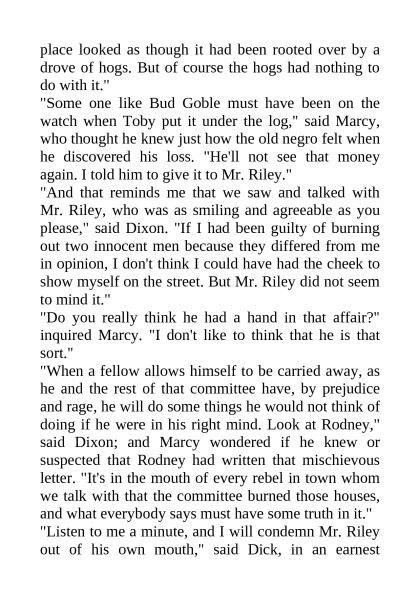 place looked as though it had been rooted over by a drove of hogs. But of course the hogs had nothing to do with it."

"Some one like Bud Goble must have been on the watch when Toby put it under the log," said Marcy, who thought he knew just how the old negro felt when he discovered his loss. "He'll not see that money again. I told him to give it to Mr. Riley."

"And that reminds me that we saw and talked with Mr. Riley, who was as smiling and agreeable as you please," said Dixon. "If I had been guilty of burning out two innocent men because they differed from me in opinion, I don't think I could have had the cheek to show myself on the street. But Mr. Riley did not seem to mind it."

"Do you really think he had a hand in that affair?" inquired Marcy. "I don't like to think that he is that sort."

"When a fellow allows himself to be carried away, as he and the rest of that committee have, by prejudice and rage, he will do some things he would not think of doing if he were in his right mind. Look at Rodney," said Dixon; and Marcy wondered if he knew or suspected that Rodney had written that mischievous letter. "It's in the mouth of every rebel in town whom we talk with that the committee burned those houses, and what everybody says must have some truth in it."

"Listen to me a minute, and I will condemn Mr. Riley out of his own mouth," said Dick, in an earnest